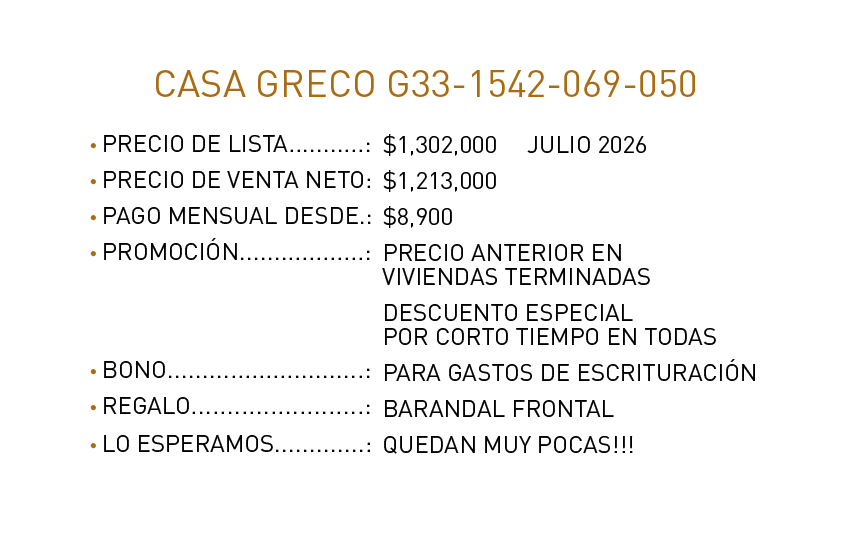 CASA GRECO G33-1542-069-050

• PRECIO DE LISTA...........: \$1,302,000 JULIO 2026
• PRECIO DE VENTA NETO: \$1,213,000
• PAGO MENSUAL DESDE.: \$8,900
• PROMOCIÓN..................: PRECIO ANTERIOR EN VIVIENDAS TERMINADAS

DESCUENTO ESPECIAL POR CORTO TIEMPO EN TODAS
• BONO............................: PARA GASTOS DE ESCRITURACIÓN
• REGALO........................: BARANDAL FRONTAL
• LO ESPERAMOS.............: QUEDAN MUY POCAS!!!